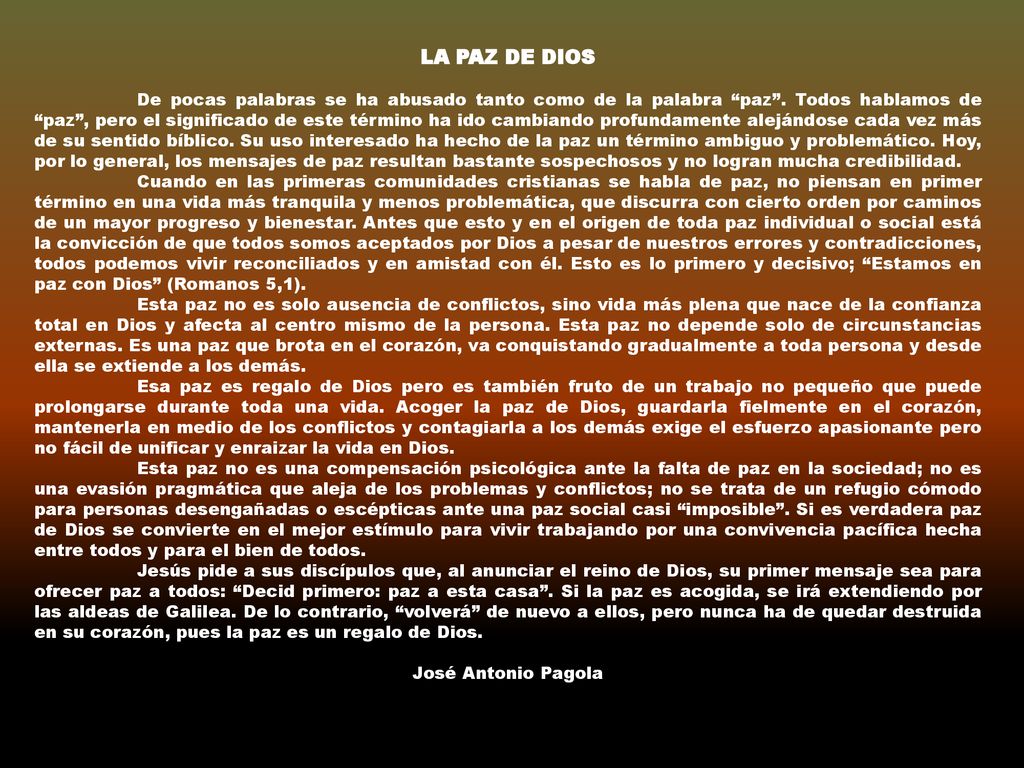 LA PAZ DE DIOS

De pocas palabras se ha abusado tanto como de la palabra “paz”. Todos hablamos de “paz”, pero el significado de este término ha ido cambiando profundamente alejándose cada vez más de su sentido bíblico. Su uso interesado ha hecho de la paz un término ambiguo y problemático. Hoy, por lo general, los mensajes de paz resultan bastante sospechosos y no logran mucha credibilidad.

Cuando en las primeras comunidades cristianas se habla de paz, no piensan en primer término en una vida más tranquila y menos problemática, que discurra con cierto orden por caminos de un mayor progreso y bienestar. Antes que esto y en el origen de toda paz individual o social está la convicción de que todos somos aceptados por Dios a pesar de nuestros errores y contradicciones, todos podemos vivir reconciliados y en amistad con él. Esto es lo primero y decisivo; “Estamos en paz con Dios” (Romanos 5,1).

Esta paz no es solo ausencia de conflictos, sino vida más plena que nace de la confianza total en Dios y afecta al centro mismo de la persona. Esta paz no depende solo de circunstancias externas. Es una paz que brota en el corazón, va conquistando gradualmente a toda persona y desde ella se extiende a los demás.

Esa paz es regalo de Dios pero es también fruto de un trabajo no pequeño que puede prolongarse durante toda una vida. Acoger la paz de Dios, guardarla fielmente en el corazón, mantenerla en medio de los conflictos y contagiarla a los demás exige el esfuerzo apasionante pero no fácil de unificar y enraizar la vida en Dios.

Esta paz no es una compensación psicológica ante la falta de paz en la sociedad; no es una evasión pragmática que aleja de los problemas y conflictos; no se trata de un refugio cómodo para personas desengañadas o escépticas ante una paz social casi “imposible”. Si es verdadera paz de Dios se convierte en el mejor estímulo para vivir trabajando por una convivencia pacífica hecha entre todos y para el bien de todos.

Jesús pide a sus discípulos que, al anunciar el reino de Dios, su primer mensaje sea para ofrecer paz a todos: “Decid primero: paz a esta casa”. Si la paz es acogida, se irá extendiendo por las aldeas de Galilea. De lo contrario, “volverá” de nuevo a ellos, pero nunca ha de quedar destruida en su corazón, pues la paz es un regalo de Dios.

José Antonio Pagola